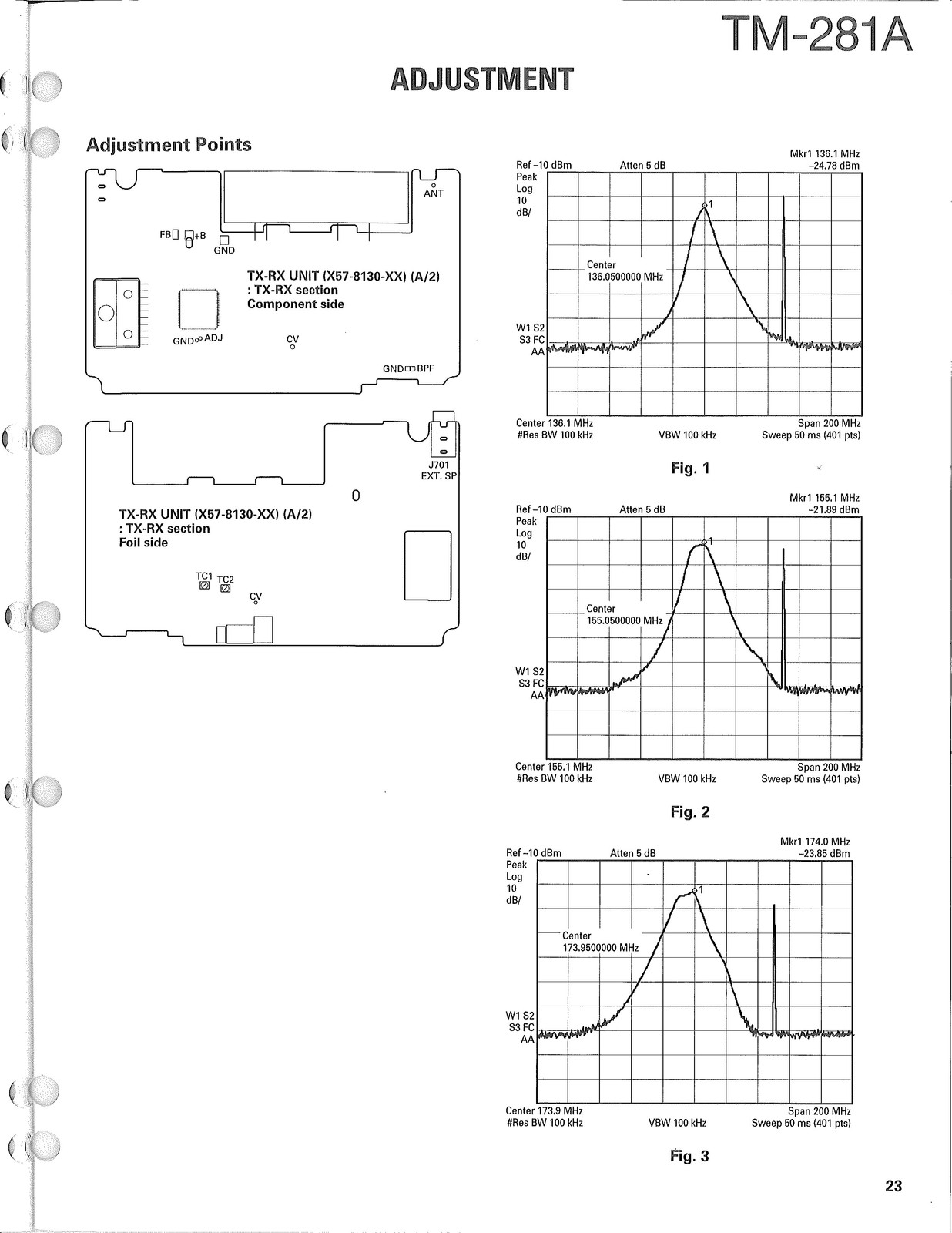 TM-281A

ADJUSTMENT

Adjustment Points

ANT

FB +B

GND

TX-RX UNIT (X57-8130-XX) (A/2)
: TX-RX section
Component side

GND ADJ

CV

GND BPF

J701
EXT. SP

TX-RX UNIT (X57-8130-XX) (A/2)
: TX-RX section
Foil side

TC1 TC2

CV

Ref –10 dBm Atten 5 dB
Mkr1 136.1 MHz
–24.78 dBm
Peak
Log
10
dB/

1

Center
136.0500000 MHz

W1 S2
S3 FC
AA

Center 136.1 MHz
#Res BW 100 kHz
VBW 100 kHz
Span 200 MHz
Sweep 50 ms (401 pts)

Fig. 1

Ref –10 dBm Atten 5 dB
Mkr1 155.1 MHz
–21.89 dBm
Peak
Log
10
dB/

1

Center
155.0500000 MHz

W1 S2
S3 FC
AA

Center 155.1 MHz
#Res BW 100 kHz
VBW 100 kHz
Span 200 MHz
Sweep 50 ms (401 pts)

Fig. 2

Ref –10 dBm Atten 5 dB
Mkr1 174.0 MHz
–23.85 dBm
Peak
Log
10
dB/

1

Center
173.9500000 MHz

W1 S2
S3 FC
AA

Center 173.9 MHz
#Res BW 100 kHz
VBW 100 kHz
Span 200 MHz
Sweep 50 ms (401 pts)

Fig. 3

23